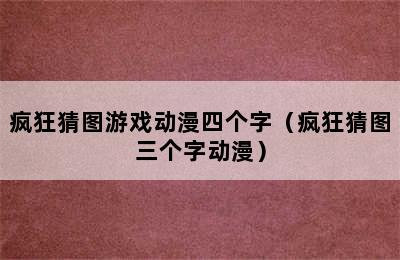 疯狂猜图游戏动漫四个字（疯狂猜图三个字动漫）